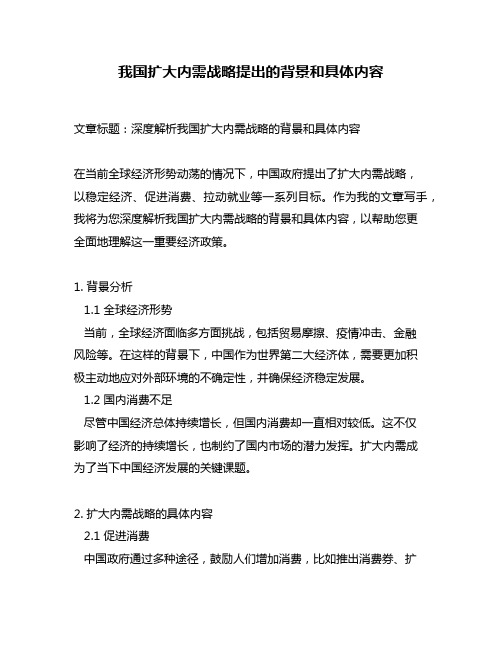 我国扩大内需战略提出的背景和具体内容

文章标题：深度解析我国扩大内需战略的背景和具体内容

在当前全球经济形势动荡的情况下，中国政府提出了扩大内需战略，以稳定经济、促进消费、拉动就业等一系列目标。作为我的文章写手，我将为您深度解析我国扩大内需战略的背景和具体内容，以帮助您更全面地理解这一重要经济政策。

1. 背景分析
1.1 全球经济形势
当前，全球经济面临多方面挑战，包括贸易摩擦、疫情冲击、金融风险等。在这样的背景下，中国作为世界第二大经济体，需要更加积极主动地应对外部环境的不确定性，并确保经济稳定发展。
1.2 国内消费不足
尽管中国经济总体持续增长，但国内消费却一直相对较低。这不仅影响了经济的持续增长，也制约了国内市场的潜力发挥。扩大内需成为了当下中国经济发展的关键课题。

2. 扩大内需战略的具体内容
2.1 促进消费
中国政府通过多种途径，鼓励人们增加消费，比如推出消费券、扩